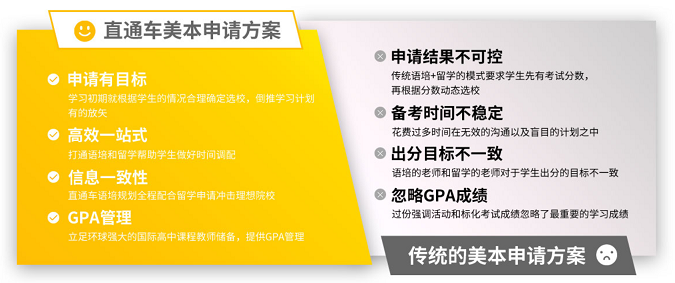 直通车美本申请方案

申请有目标
学习初期就根据学生的情况合理确定选校，倒推学习计划有的放矢

高效一站式
打通语培和留学帮助学生做好时间调配

信息一致性
直通车语培规划全程配合留学申请冲击理想院校

GPA管理
立足环球强大的国际高中课程教师储备，提供GPA管理

申请结果不可控
传统语培+留学的模式要求学生先有考试分数，再根据分数动态选校

备考时间不稳定
花费过多时间在无效的沟通以及盲目的计划之中

出分目标不一致
语培的老师和留学的老师对于学生出分的目标不一致

忽略GPA成绩
过份强调活动和标化考试成绩忽略了最重要的学习成绩

传统的美本申请方案